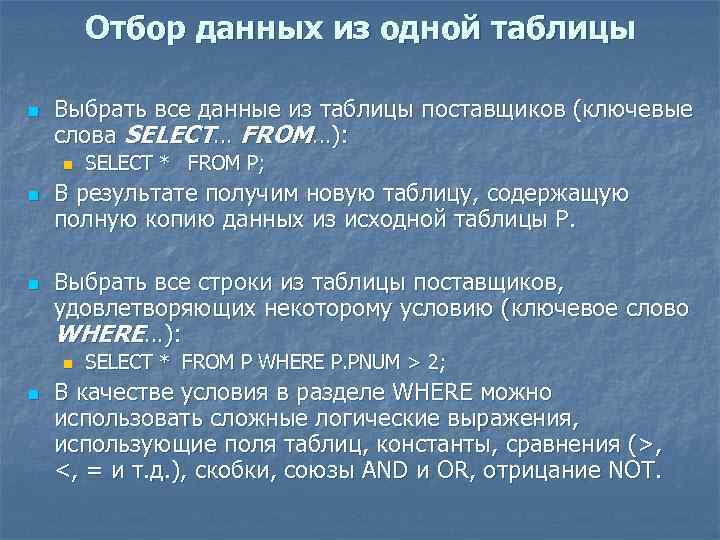 Отбор данных из одной таблицы

Выбрать все данные из таблицы поставщиков (ключевые слова SELECT… FROM…):

SELECT * FROM P;

В результате получим новую таблицу, содержащую полную копию данных из исходной таблицы P.

Выбрать все строки из таблицы поставщиков, удовлетворяющих некоторому условию (ключевое слово WHERE…):

SELECT * FROM P WHERE P.PNUM > 2;

В качестве условия в разделе WHERE можно использовать сложные логические выражения, использующие поля таблиц, константы, сравнения (>, <, = и т.д.), скобки, союзы AND и OR, отрицание NOT.